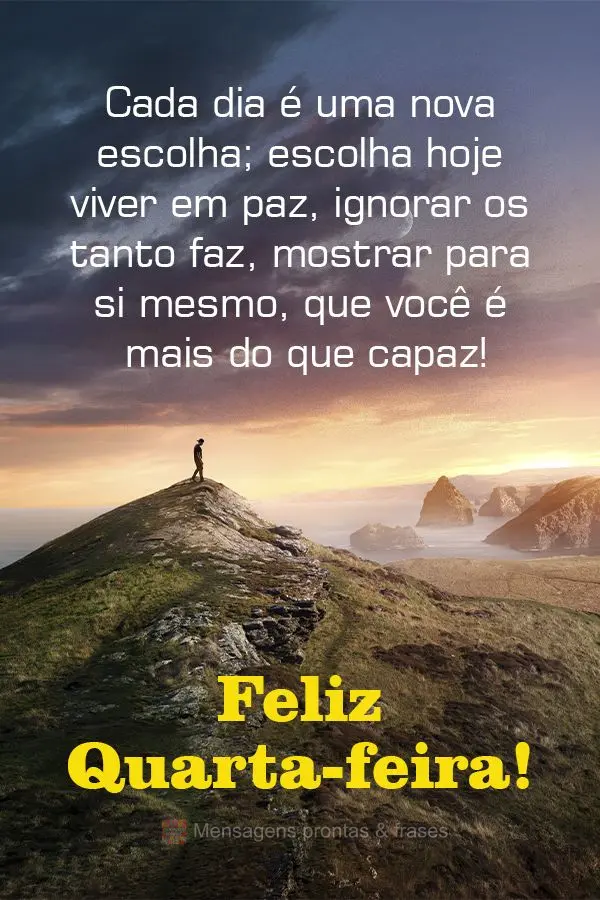 Cada dia é uma nova escolha; escolha hoje viver em paz, ignorar os tanto faz, mostrar para si mesmo, que você é mais do que capaz!

Feliz Quarta-feira!

Mensagens prontas & frases